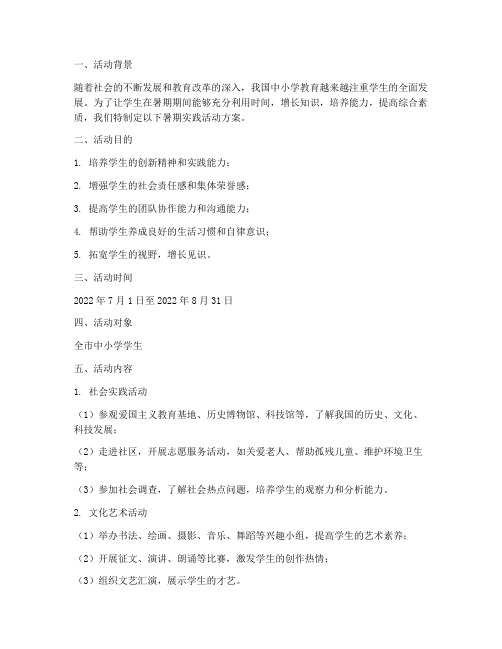 一、活动背景

随着社会的不断发展和教育改革的深入，我国中小学教育越来越注重学生的全面发展。为了让学生在暑期期间能够充分利用时间，增长知识，培养能力，提高综合素质，我们特制定以下暑期实践活动方案。

二、活动目的

1. 培养学生的创新精神和实践能力；

2. 增强学生的社会责任感和集体荣誉感；

3. 提高学生的团队协作能力和沟通能力；

4. 帮助学生养成良好的生活习惯和自律意识；

5. 拓宽学生的视野，增长见识。

三、活动时间

2022 年 7 月 1 日至 2022 年 8 月 31 日

四、活动对象

全市中小学学生

五、活动内容

1. 社会实践活动

（1）参观爱国主义教育基地、历史博物馆、科技馆等，了解我国的历史、文化、科技发展；

（2）走进社区，开展志愿服务活动，如关爱老人、帮助孤残儿童、维护环境卫生等；

（3）参加社会调查，了解社会热点问题，培养学生的观察力和分析能力。

2. 文化艺术活动

（1）举办书法、绘画、摄影、音乐、舞蹈等兴趣小组，提高学生的艺术素养；

（2）开展征文、演讲、朗诵等比赛，激发学生的创作热情；

（3）组织文艺汇演，展示学生的才艺。